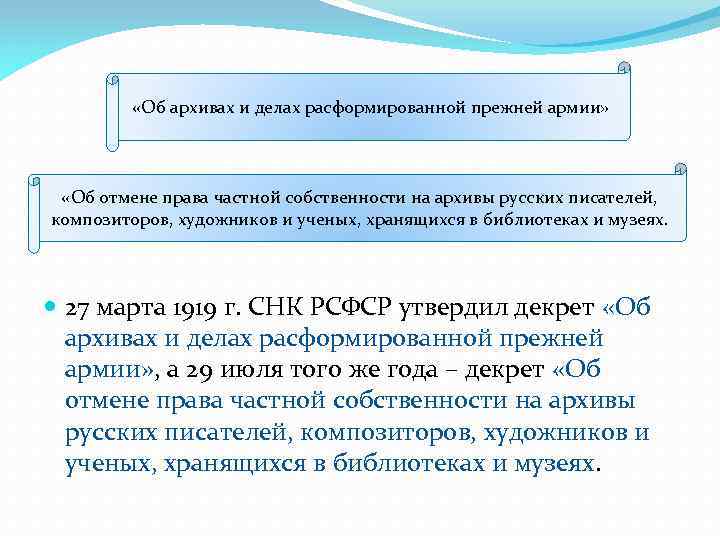 «Об архивах и делах расформированной прежней армии»

«Об отмене права частной собственности на архивы русских писателей, композиторов, художников и ученых, хранящихся в библиотеках и музеях.

27 марта 1919 г. СНК РСФСР утвердил декрет «Об архивах и делах расформированной прежней армии», а 29 июля того же года – декрет «Об отмене права частной собственности на архивы русских писателей, композиторов, художников и ученых, хранящихся в библиотеках и музеях.